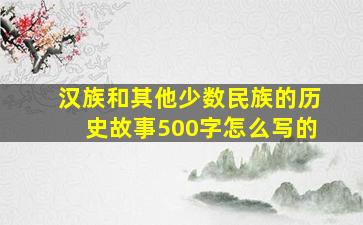 汉族和其他少数民族的历史故事500字怎么写的